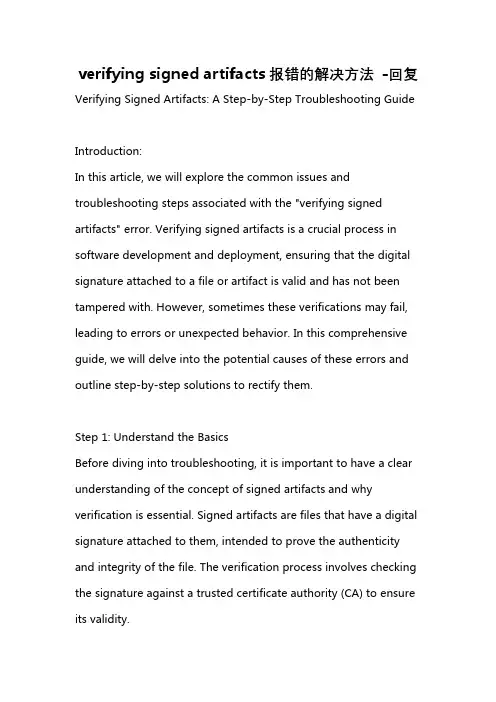 verifying signed artifacts 报错的解决方法 -回复

Verifying Signed Artifacts: A Step-by-Step Troubleshooting Guide

Introduction:
In this article, we will explore the common issues and troubleshooting steps associated with the "verifying signed artifacts" error. Verifying signed artifacts is a crucial process in software development and deployment, ensuring that the digital signature attached to a file or artifact is valid and has not been tampered with. However, sometimes these verifications may fail, leading to errors or unexpected behavior. In this comprehensive guide, we will delve into the potential causes of these errors and outline step-by-step solutions to rectify them.

Step 1: Understand the Basics
Before diving into troubleshooting, it is important to have a clear understanding of the concept of signed artifacts and why verification is essential. Signed artifacts are files that have a digital signature attached to them, intended to prove the authenticity and integrity of the file. The verification process involves checking the signature against a trusted certificate authority (CA) to ensure its validity.